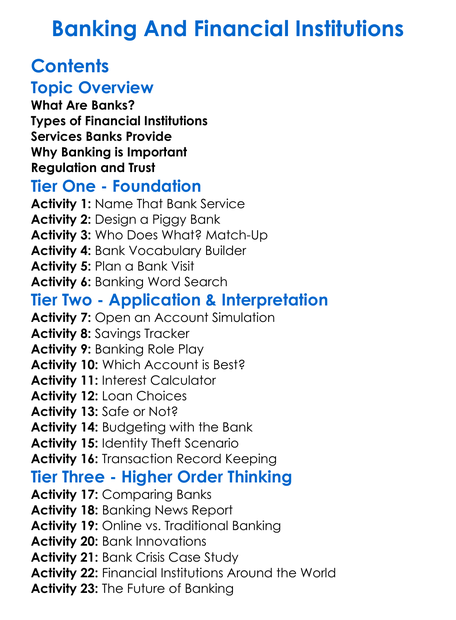 Banking And Financial Institutions

Contents

Topic Overview

What Are Banks?
Types of Financial Institutions
Services Banks Provide
Why Banking is Important
Regulation and Trust

Tier One - Foundation

Activity 1: Name That Bank Service
Activity 2: Design a Piggy Bank
Activity 3: Who Does What? Match-Up
Activity 4: Bank Vocabulary Builder
Activity 5: Plan a Bank Visit
Activity 6: Banking Word Search

Tier Two - Application & Interpretation

Activity 7: Open an Account Simulation
Activity 8: Savings Tracker
Activity 9: Banking Role Play
Activity 10: Which Account is Best?
Activity 11: Interest Calculator
Activity 12: Loan Choices
Activity 13: Safe or Not?
Activity 14: Budgeting with the Bank
Activity 15: Identity Theft Scenario
Activity 16: Transaction Record Keeping

Tier Three - Higher Order Thinking

Activity 17: Comparing Banks
Activity 18: Banking News Report
Activity 19: Online vs. Traditional Banking
Activity 20: Bank Innovations
Activity 21: Bank Crisis Case Study
Activity 22: Financial Institutions Around the World
Activity 23: The Future of Banking